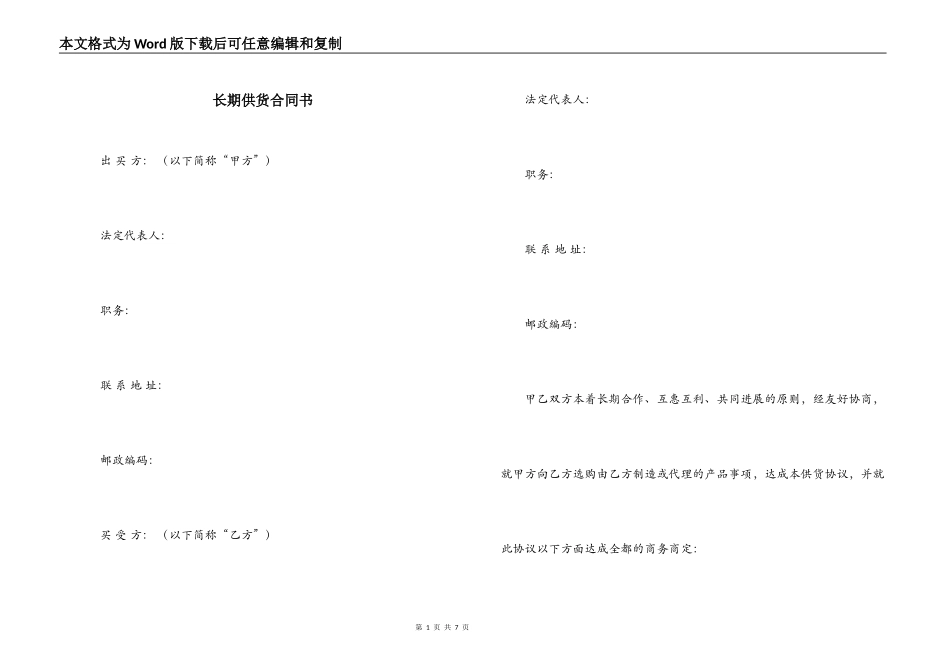 本文格式为Word版下载后可任意编辑和复制

长期供货合同书

出 买 方: （以下简称“甲方”）

法定代表人:

职务:

联 系 地 址:

邮政编码:

买 受 方: （以下简称“乙方”）

法定代表人:

职务:

联 系 地 址:

邮政编码:

甲乙双方本着长期合作、互惠互利、共同进展的原则，经友好协商，就甲方向乙方选购由乙方制造或代理的产品事项，达成本供货协议，并就此协议以下方面达成全都的商务商定:

第 1 页 共 7 页